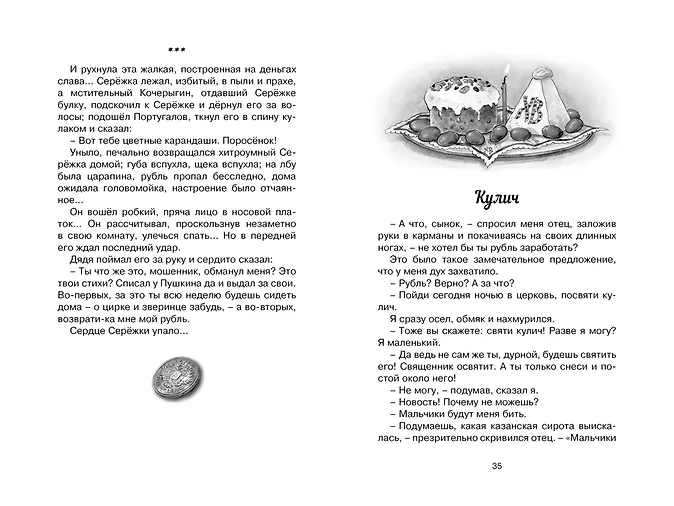 ***

И рухнула эта жалкая, построенная на деньгах слава... Серёжка лежал, избитый, в пыли и прахе, а мстительный Кочерыгин, отдавший Серёжке булку, подскочил к Серёжке и дёрнул его за волосы; подошёл Португалов, ткнул его в спину кулаком и сказал:

– Вот тебе цветные карандаши. Поросёнок!

Уныло, печально возвращался хитроумный Серёжка домой; губа вспухла, щека вспухла; на лбу была царапина, рубль пропал бесследно, дома ожидала головомойка, настроение было отчаянное...

Он вошёл робкий, пряча лицо в носовой платок... Он рассчитывал, проскользнув незаметно в свою комнату, улечься спать... Но в передней его ждал последний удар.

Дядя поймал его за руку и сердито сказал:

– Ты что же это, мошенник, обманул меня? Это твои стихи? Списал у Пушкина да и выдал за свои. Во-первых, за это ты всю неделю будешь сидеть дома – о цирке и зверинце забудь, – а во-вторых, возврати-ка мне мой рубль.

Сердце Серёжки упало...

ХВ

Кулич

– А что, сынок, – спросил меня отец, заложив руки в карманы и покачиваясь на своих длинных ногах, – не хотел бы ты рубль заработать?

Это было такое замечательное предложение, что у меня дух захватило.

– Рубль? Верно? А за что?

– Пойди сегодня ночью в церковь, посвяти кулич.

Я сразу осел, обмяк и нахмурился.

– Тоже вы скажете: святи кулич! Разве я могу? Я маленький.

– Да ведь не сам же ты, дурной, будешь святить его! Священник освятит. А ты только снеси и постой около него!

– Не могу, – подумав, сказал я.

– Новость! Почему не можешь?

– Мальчики будут меня бить.

– Подумаешь, какая казанская сирота выискалась, – презрительно скривился отец. – «Мальчики

35